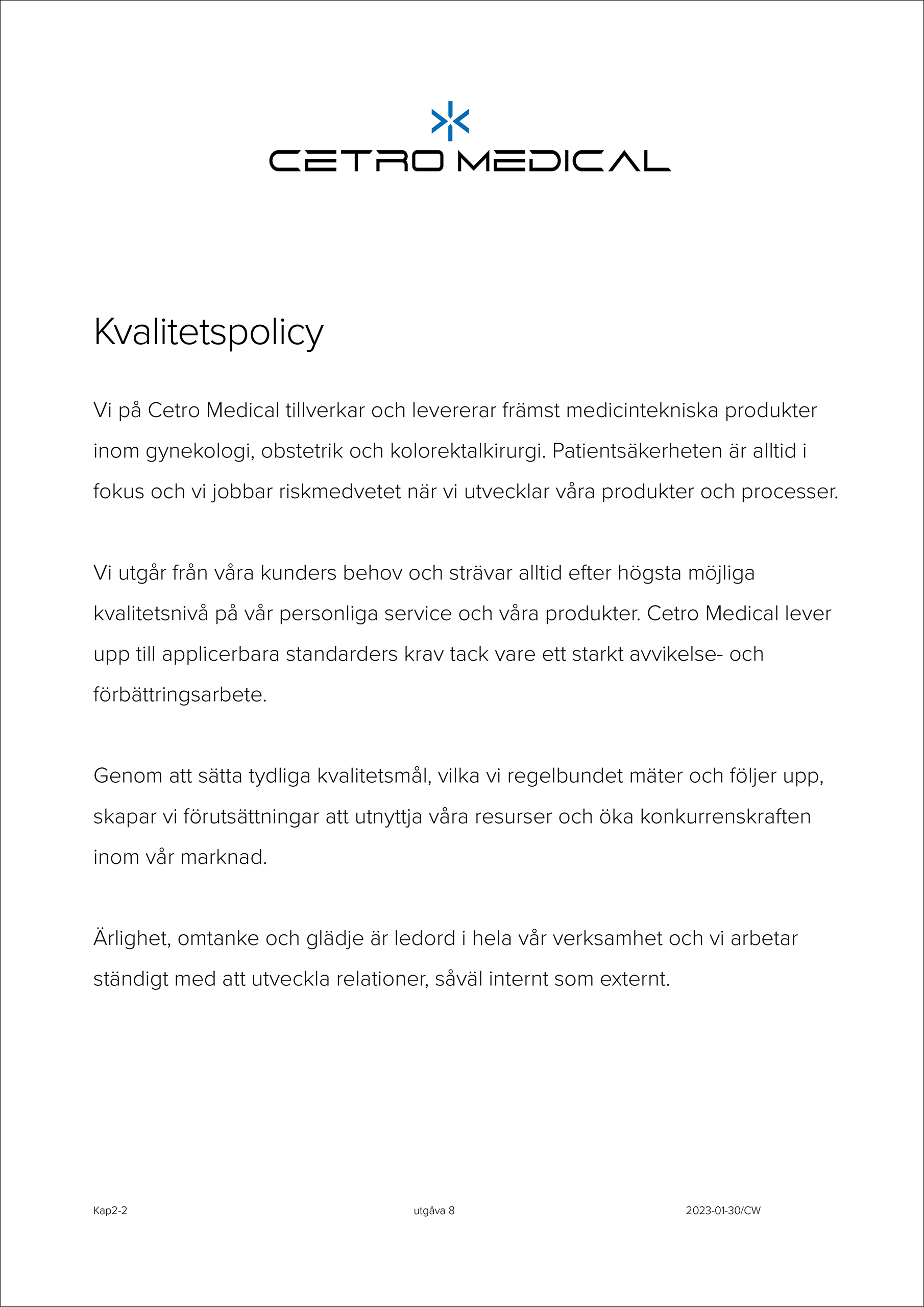 CETRO MEDICAL

Kvalitetspolicy

Vi på Cetro Medical tillverkar och levererar främst medicintekniska produkter inom gynekologi, obstetrik och kolorektalkirurgi. Patientsäkerheten är alltid i fokus och vi jobbar riskmedvetet när vi utvecklar våra produkter och processer.

Vi utgår från våra kunders behov och strävar alltid efter högsta möjliga kvalitetsnivå på vår personliga service och våra produkter. Cetro Medical lever upp till applicerbara standarders krav tack vare ett starkt avvikelse- och förbättringsarbete.

Genom att sätta tydliga kvalitetsmål, vilka vi regelbundet mäter och följer upp, skapar vi förutsättningar att utnyttja våra resurser och öka konkurrenskraften inom vår marknad.

Ärlighet, omtanke och glädje är ledord i hela vår verksamhet och vi arbetar ständigt med att utveckla relationer, såväl internt som externt.

Kap2-2 utgåva 8 2023-01-30/CW